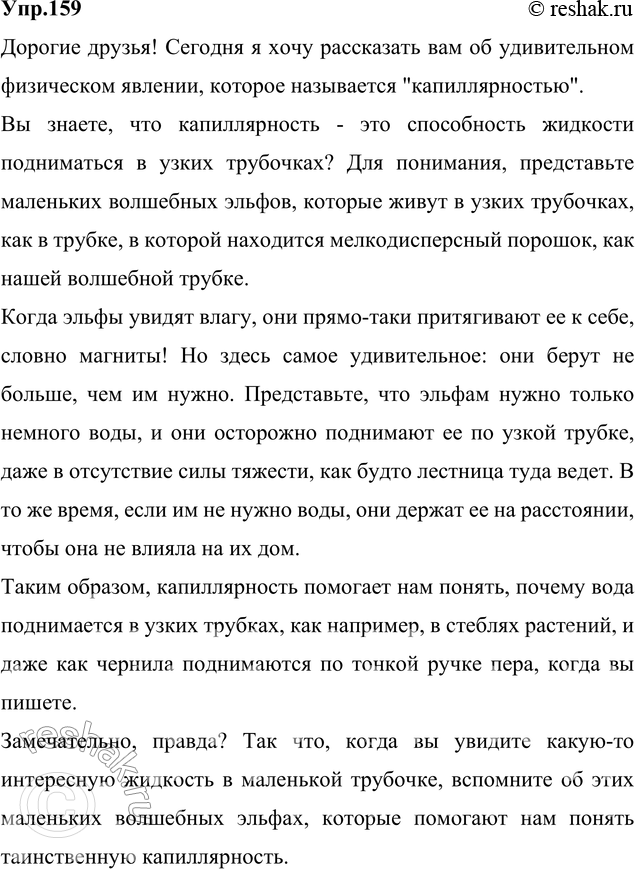 Упр.159 © reshak.ru

Дорогие друзья! Сегодня я хочу рассказать вам об удивительном физическом явлении, которое называется "капиллярностью".

Вы знаете, что капиллярность - это способность жидкости подниматься в узких трубочках? Для понимания, представьте маленьких волшебных эльфов, которые живут в узких трубочках, как в трубке, в которой находится мелкодисперсный порошок, как нашей волшебной трубке.

Когда эльфы увидят влагу, они прямо-таки притягивают ее к себе, словно магниты! Но здесь самое удивительное: они берут не больше, чем им нужно. Представьте, что эльфам нужно только немного воды, и они осторожно поднимают ее по узкой трубке, даже в отсутствие силы тяжести, как будто лестница туда ведет. В то же время, если им не нужно воды, они держат ее на расстоянии, чтобы она не влияла на их дом.

Таким образом, капиллярность помогает нам понять, почему вода поднимается в узких трубках, как например, в стеблях растений, и даже как чернила поднимаются по тонкой ручке пера, когда вы пишете.

Замечательно, правда? Так что, когда вы увидите какую-то интересную жидкость в маленькой трубочке, вспомните об этих маленьких волшебных эльфах, которые помогают нам понять таинственную капиллярность.

© reshak.ru